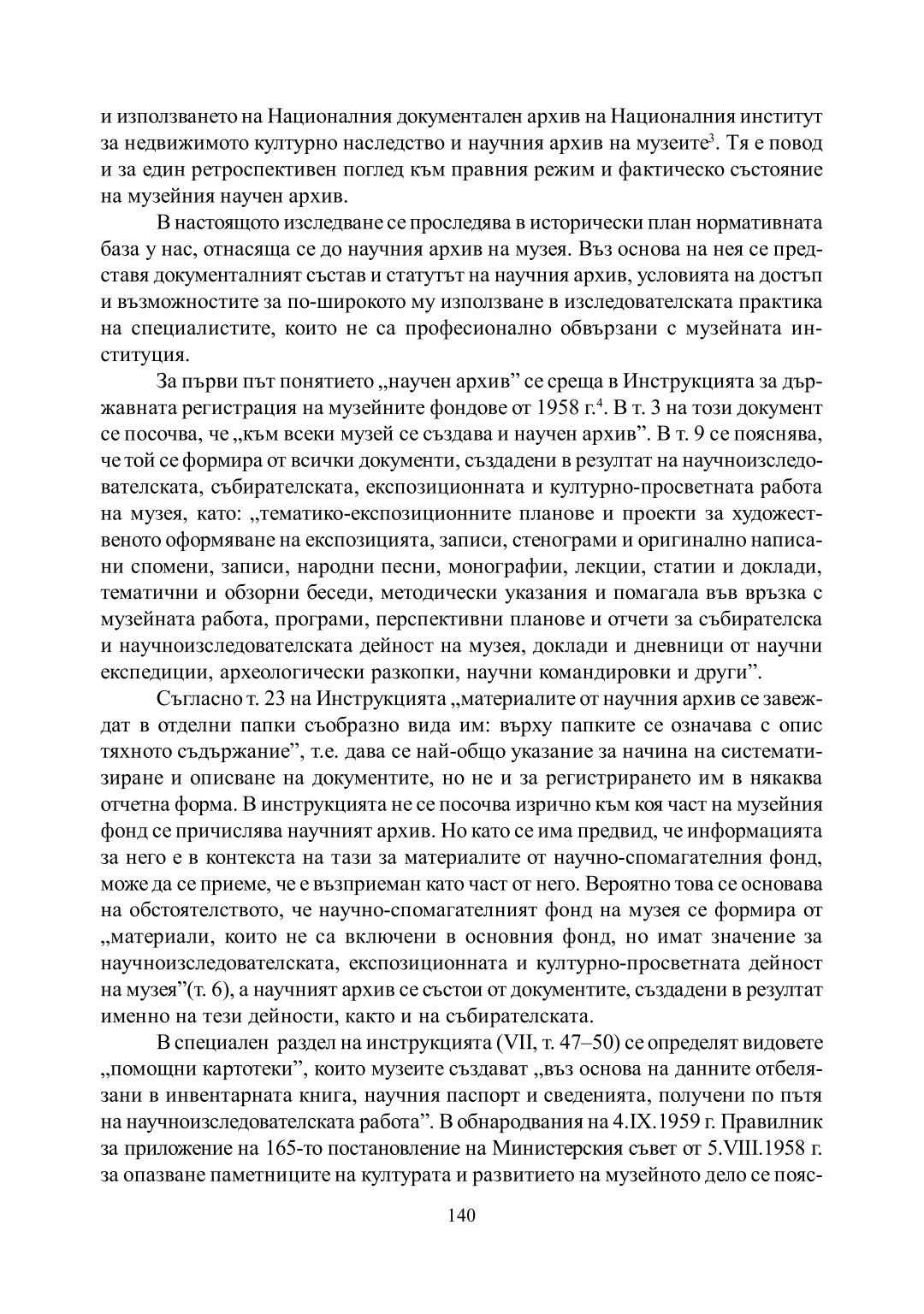 и използването на Националния документален архив на Националния институт за недвижимото културно наследство и научния архив на музеите$^{3}$. Тя е повод и за един ретроспективен поглед към правния режим и фактическо състояние на музейния научен архив.

В настоящото изследване се проследява в исторически план нормативната база у нас, отнасяща се до научния архив на музея. Въз основа на нея се представя документалният състав и статутът на научния архив, условията на достъп и възможностите за по-широкото му използване в изследователската практика на специалистите, които не са професионално обвързани с музейната институция.

За първи път понятието „научен архив" се среща в Инструкцията за държавната регистрация на музейните фондове от 1958 г.$^{4}$. В т. 3 на този документ се посочва, че „към всеки музей се създава и научен архив". В т. 9 се пояснява, че той се формира от всички документи, създадени в резултат на научноизследователската, събирателската, експозиционната и културно-просветната работа на музея, като: „тематико-експозиционните планове и проекти за художественото оформяване на експозицията, записи, стенограми и оригинално написани спомени, записи, народни песни, монографии, лекции, статии и доклади, тематични и обзорни беседи, методически указания и помагала във връзка с музейната работа, програми, перспективни планове и отчети за събирателска и научноизследователската дейност на музея, доклади и дневници от научни експедиции, археологически разкопки, научни командировки и други".

Съгласно т. 23 на Инструкцията „материалите от научния архив се завеждат в отделни папки съобразно вида им: върху папките се означава с опис тяхното съдържание", т.е. дава се най-общо указание за начина на систематизиране и описване на документите, но не и за регистрирането им в някаква отчетна форма. В инструкцията не се посочва изрично към коя част на музейния фонд се причислява научният архив. Но като се има предвид, че информацията за него е в контекста на тази за материалите от научно-спомагателния фонд, може да се приеме, че е възприеман като част от него. Вероятно това се основава на обстоятелството, че научно-спомагателният фонд на музея се формира от „материали, които не са включени в основния фонд, но имат значение за научноизследователската, експозиционната и културно-просветната дейност на музея"(т. 6), а научният архив се състои от документите, създадени в резултат именно на тези дейности, както и на събирателската.

В специален раздел на инструкцията (VII, т. 47–50) се определят видовете „помощни картотеки", които музеите създават „въз основа на данните отбелязани в инвентарната книга, научния паспорт и сведенията, получени по пътя на научноизследователската работа". В обнародвания на 4.IX.1959 г. Правилник за приложение на 165-то постановление на Министерския съвет от 5.VIII.1958 г. за опазване паметниците на културата и развитието на музейното дело се пояс-

140